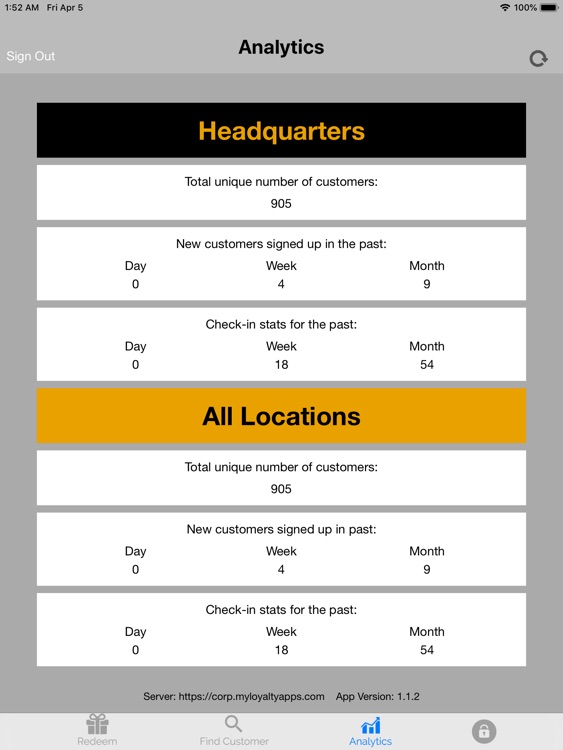 1:52 AM Fri Apr 5
100%

Sign Out
Analytics

Headquarters

Total unique number of customers:
905

New customers signed up in the past:

| Day | Week | Month |
|---|---|---|
| 0 | 4 | 9 |

Check-in stats for the past:

| Day | Week | Month |
|---|---|---|
| 0 | 18 | 54 |

All Locations

Total unique number of customers:
905

New customers signed up in past:

| Day | Week | Month |
|---|---|---|
| 0 | 4 | 9 |

Check-in stats for the past:

| Day | Week | Month |
|---|---|---|
| 0 | 18 | 54 |

Server: https://corp.myloyaltyapps.com App Version: 1.1.2

Redeem
Find Customer
Analytics